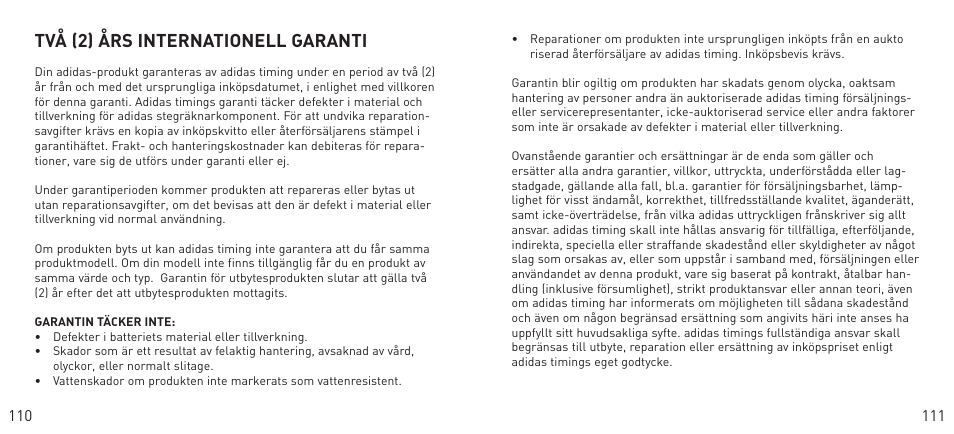 TVÅ (2) ÅRS INTERNATIONELL GARANTI

Din adidas-produkt garanteras av adidas timing under en period av två (2) år från och med det ursprungliga inköpsdatumet, i enlighet med villkoren för denna garanti. Adidas timings garanti täcker defekter i material och tillverkning för adidas stegräknarkomponent. För att undvika reparationsavgifter krävs en kopia av inköpskvitto eller återförsäljarens stämpel i garantihäftet. Frakt- och hanteringskostnader kan debiteras för reparationer, vare sig de utförs under garanti eller ej.

Under garantiperioden kommer produkten att repareras eller bytas ut utan reparationsavgifter, om det bevisas att den är defekt i material eller tillverkning vid normal användning.

Om produkten byts ut kan adidas timing inte garantera att du får samma produktmodell. Om din modell inte finns tillgänglig får du en produkt av samma värde och typ. Garantin för utbytesprodukten slutar att gälla två (2) år efter det att utbytesprodukten mottagits.

GARANTIN TÄCKER INTE:
• Defekter i batteriets material eller tillverkning.
• Skador som är ett resultat av felaktig hantering, avsaknad av vård, olyckor, eller normalt slitage.
• Vattenskador om produkten inte markerats som vattenresistent.

110

• Reparationer om produkten inte ursprungligen inköpts från en auktoriserad återförsäljare av adidas timing. Inköpsbevis krävs.

Garantin blir ogiltig om produkten har skadats genom olycka, oaktsam hantering av personer andra än auktoriserade adidas timing försäljnings- eller servicerepresentanter, icke-auktoriserad service eller andra faktorer som inte är orsakade av defekter i material eller tillverkning.

Ovanstående garantier och ersättningar är de enda som gäller och ersätter alla andra garantier, villkor, uttryckta, underförstådda eller lagstadgade, gällande alla fall, bl.a. garantier för försäljningsbarhet, lämplighet för visst ändamål, korrekthet, tillfredsställande kvalitet, äganderätt, samt icke-överträdelse, från vilka adidas uttryckligen frånskriver sig allt ansvar. adidas timing skall inte hållas ansvarig för tillfälliga, efterföljande, indirekta, speciella eller straffande skadestånd eller skyldigheter av något slag som orsakas av, eller som uppstår i samband med, försäljningen eller användandet av denna produkt, vare sig baserat på kontrakt, åtalbar handling (inklusive försumlighet), strikt produktansvar eller annan teori, även om adidas timing har informerats om möjligheten till sådana skadestånd och även om någon begränsad ersättning som angivits häri inte anses ha uppfyllt sitt huvudsakliga syfte. adidas timings fullständiga ansvar skall begränsas till utbyte, reparation eller ersättning av inköpspriset enligt adidas timings eget godtycke.

111